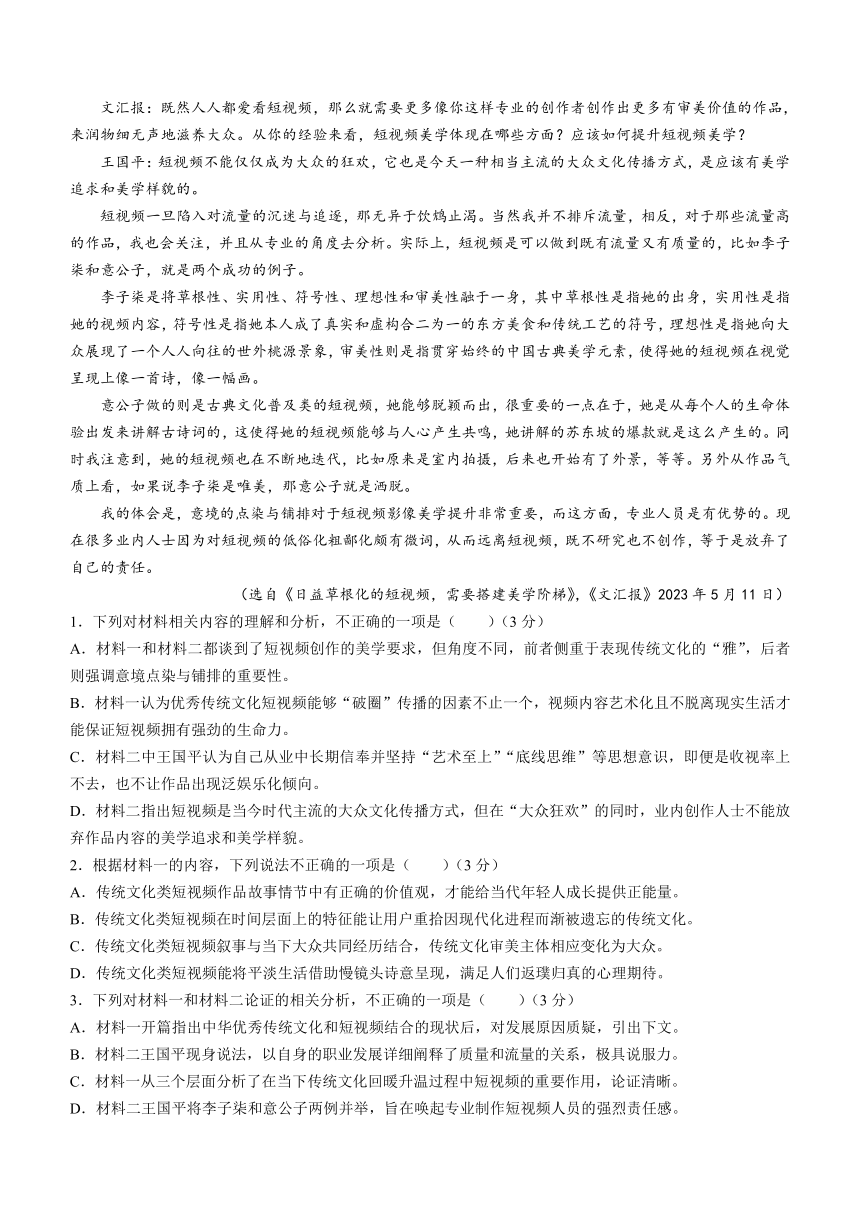 文汇报：既然人人都爱看短视频，那么就需要更多像你这样专业的创作者创作出更多有审美价值的作品，来润物细无声地滋养大众。从你的经验来看，短视频美学体现在哪些方面？应该如何提升短视频美学？

王国平：短视频不能仅仅成为大众的狂欢，它也是今天一种相当主流的大众文化传播方式，是应该有美学追求和美学样貌的。

短视频一旦陷入对流量的沉迷与追逐，那无异于饮鸩止渴。当然我并不排斥流量，相反，对于那些流量高的作品，我也会关注，并且从专业的角度去分析。实际上，短视频是可以做到既有流量又有质量的，比如李子柒和意公子，就是两个成功的例子。

李子柒是将草根性、实用性、符号性、理想性和审美性融于一身，其中草根性是指她的出身，实用性是指她的视频内容，符号性是指她本人成了真实和虚构合二为一的东方美食和传统工艺的符号，理想性是指她向大众展现了一个人人向往的世外桃源景象，审美性则是指贯穿始终的中国古典美学元素，使得她的短视频在视觉呈现上像一首诗，像一幅画。

意公子做的则是古典文化普及类的短视频，她能够脱颖而出，很重要的一点在于，她是从每个人的生命体验出发来讲解古诗词的，这使得她的短视频能够与人心产生共鸣，她讲解的苏东坡的爆款就是这么产生的。同时我注意到，她的短视频也在不断地迭代，比如原来是室内拍摄，后来也开始有了外景，等等。另外从作品气质上看，如果说李子柒是唯美，那意公子就是洒脱。

我的体会是，意境的点染与铺排对于短视频影像美学提升非常重要，而这方面，专业人员是有优势的。现在很多业内人士因为对短视频的低俗化粗鄙化颇有微词，从而远离短视频，既不研究也不创作，等于是放弃了自己的责任。

（选自《日益草根化的短视频，需要搭建美学阶梯》，《文汇报》2023年5月11日）

1．下列对材料相关内容的理解和分析，不正确的一项是（　　）（3分）
A．材料一和材料二都谈到了短视频创作的美学要求，但角度不同，前者侧重于表现传统文化的“雅”，后者则强调意境点染与铺排的重要性。
B．材料一认为优秀传统文化短视频能够“破圈”传播的因素不止一个，视频内容艺术化且不脱离现实生活才能保证短视频拥有强劲的生命力。
C．材料二中王国平认为自己从业中长期信奉并坚持“艺术至上”“底线思维”等思想意识，即便是收视率上不去，也不让作品出现泛娱乐化倾向。
D．材料二指出短视频是当今时代主流的大众文化传播方式，但在“大众狂欢”的同时，业内创作人士不能放弃作品内容的美学追求和美学样貌。
2．根据材料一的内容，下列说法不正确的一项是（　　）（3分）
A．传统文化类短视频作品故事情节中有正确的价值观，才能给当代年轻人成长提供正能量。
B．传统文化类短视频在时间层面上的特征能让用户重拾因现代化进程而渐被遗忘的传统文化。
C．传统文化类短视频叙事与当下大众共同经历结合，传统文化审美主体相应变化为大众。
D．传统文化类短视频能将平淡生活借助慢镜头诗意呈现，满足人们返璞归真的心理期待。
3．下列对材料一和材料二论证的相关分析，不正确的一项是（　　）（3分）
A．材料一开篇指出中华优秀传统文化和短视频结合的现状后，对发展原因质疑，引出下文。
B．材料二王国平现身说法，以自身的职业发展详细阐释了质量和流量的关系，极具说服力。
C．材料一从三个层面分析了在当下传统文化回暖升温过程中短视频的重要作用，论证清晰。
D．材料二王国平将李子柒和意公子两例并举，旨在唤起专业制作短视频人员的强烈责任感。